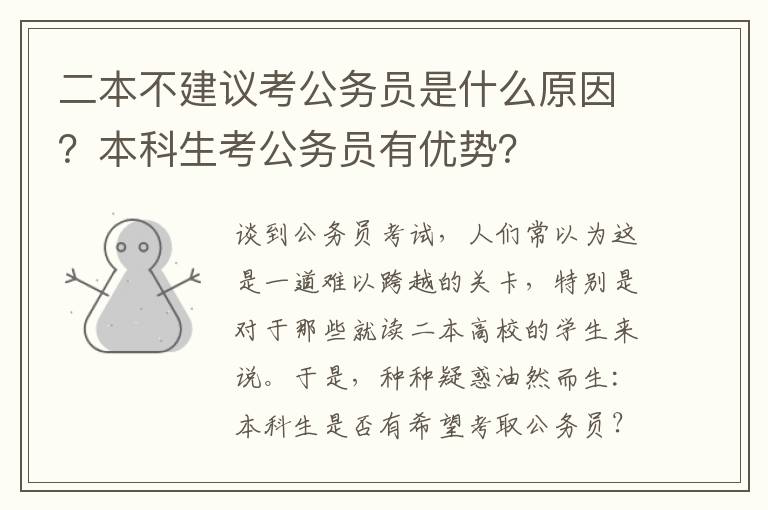 二本不建议考公务员是什么原因？本科生考公务员有优势？

谈到公务员考试，人们常以为这是一道难以跨越的关卡，特别是对于那些就读二本高校的学生来说。于是，种种疑惑油然而生：本科生是否有希望考取公务员？